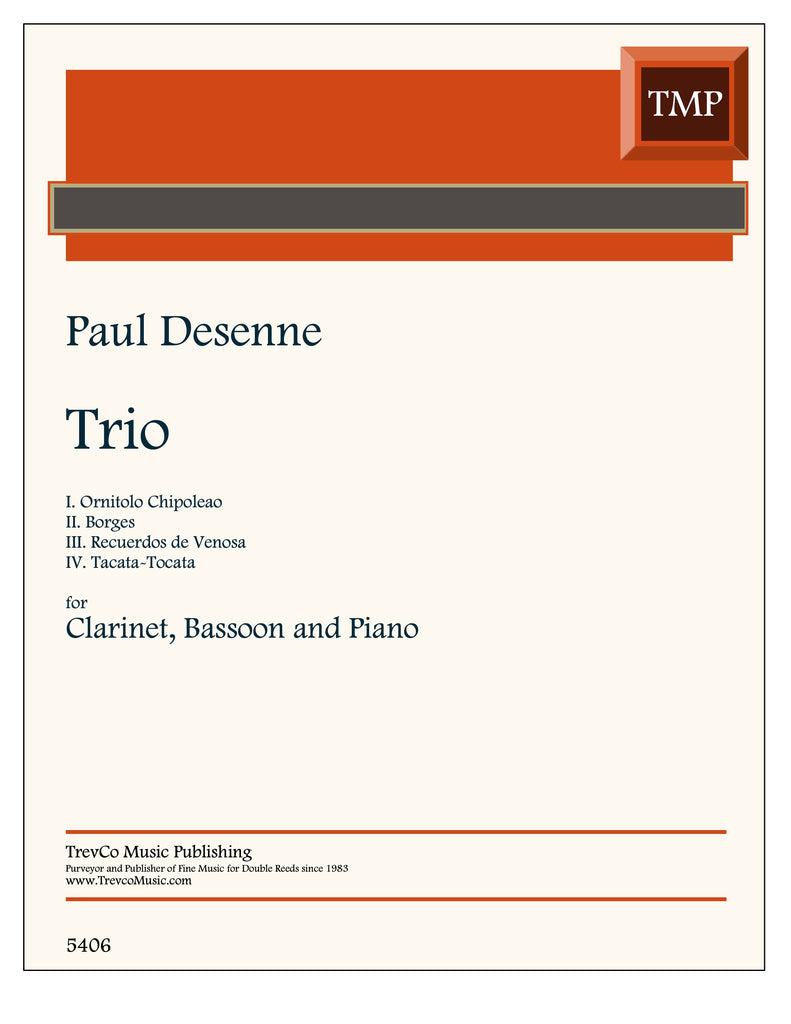 TMP

Paul Desenne

Trio

I. Ornitolo Chipoleao
II. Borges
III. Recuerdos de Venosa
IV. Tacata-Tocata

for
Clarinet, Bassoon and Piano

TrevCo Music Publishing
Purveyor and Publisher of Fine Music for Double Reeds since 1983
www.TrevcoMusic.com

5406